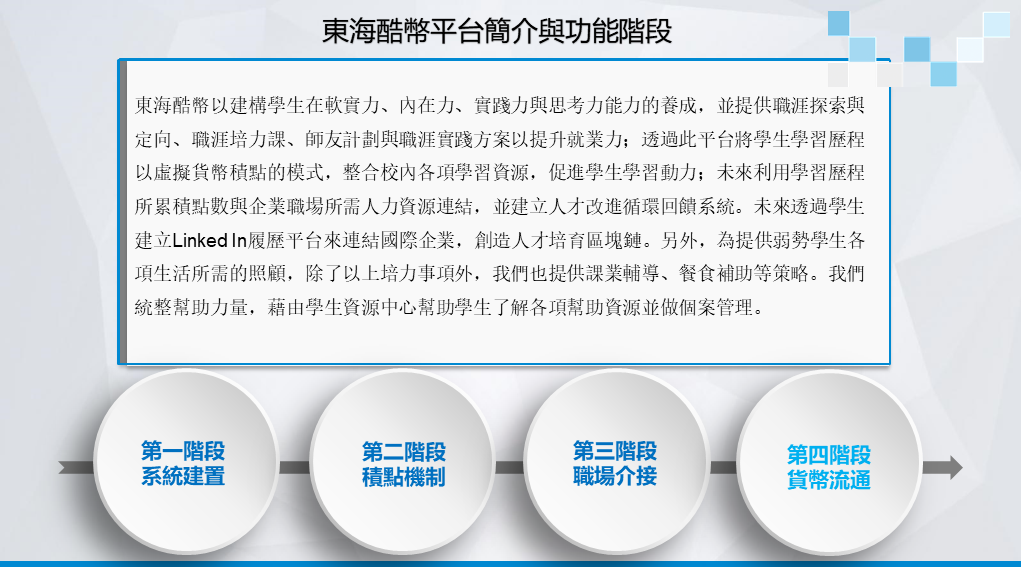 東海酷幣平台簡介與功能階段

東海酷幣以建構學生在軟實力、內在力、實踐力與思考力能力的養成，並提供職涯探索與定向、職涯培力課、師友計劃與職涯實踐方案以提升就業力；透過此平台將學生學習歷程以虛擬貨幣積點的模式，整合校內各項學習資源，促進學生學習動力；未來利用學習歷程所累積點數與企業職場所需人力資源連結，並建立人才改進循環回饋系統。未來透過學生建立Linked In履歷平台來連結國際企業，創造人才培育區塊鏈。另外，為提供弱勢學生各項生活所需的照顧，除了以上培力事項外，我們也提供課業輔導、餐食補助等策略。我們統整幫助力量，藉由學生資源中心幫助學生了解各項幫助資源並做個案管理。

第一階段
系統建置

第二階段
積點機制

第三階段
職場介接

第四階段
貨幣流通